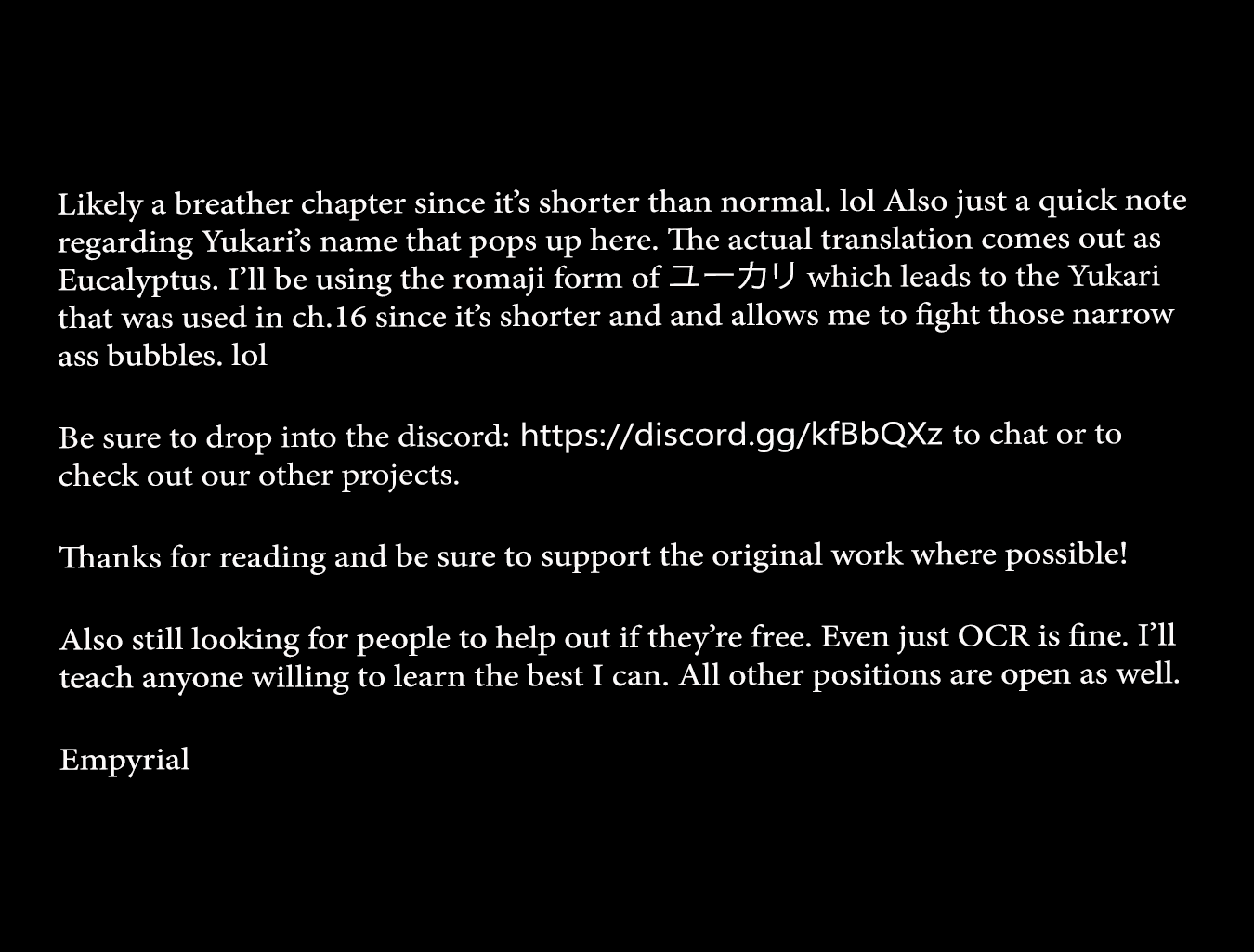 Likely a breather chapter since it's shorter than normal. lol Also just a quick note regarding Yukari's name that pops up here. The actual translation comes out as Eucalyptus. I'll be using the romaji form of ユーカリ which leads to the Yukari that was used in ch.16 since it's shorter and and allows me to fight those narrow ass bubbles. lol

Be sure to drop into the discord: https://discord.gg/kfBbQXz to chat or to check out our other projects.

Thanks for reading and be sure to support the original work where possible!

Also still looking for people to help out if they're free. Even just OCR is fine. I'll teach anyone willing to learn the best I can. All other positions are open as well.

Empyrial